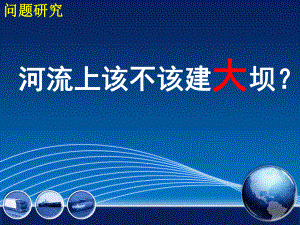 问题研究

河流上该不该建大坝？